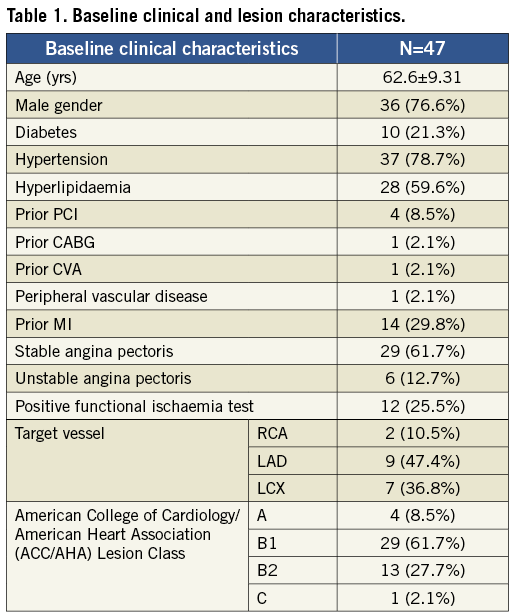 Table 1. Baseline clinical and lesion characteristics.

| Baseline clinical characteristics | | N=47 |
|---|---|---|
| Age (yrs) | | 62.6±9.31 |
| Male gender | | 36 (76.6%) |
| Diabetes | | 10 (21.3%) |
| Hypertension | | 37 (78.7%) |
| Hyperlipidaemia | | 28 (59.6%) |
| Prior PCI | | 4 (8.5%) |
| Prior CABG | | 1 (2.1%) |
| Prior CVA | | 1 (2.1%) |
| Peripheral vascular disease | | 1 (2.1%) |
| Prior MI | | 14 (29.8%) |
| Stable angina pectoris | | 29 (61.7%) |
| Unstable angina pectoris | | 6 (12.7%) |
| Positive functional ischaemia test | | 12 (25.5%) |
| Target vessel | RCA | 2 (10.5%) |
| | LAD | 9 (47.4%) |
| | LCX | 7 (36.8%) |
| American College of Cardiology/ American Heart Association (ACC/AHA) Lesion Class | A | 4 (8.5%) |
| | B1 | 29 (61.7%) |
| | B2 | 13 (27.7%) |
| | C | 1 (2.1%) |